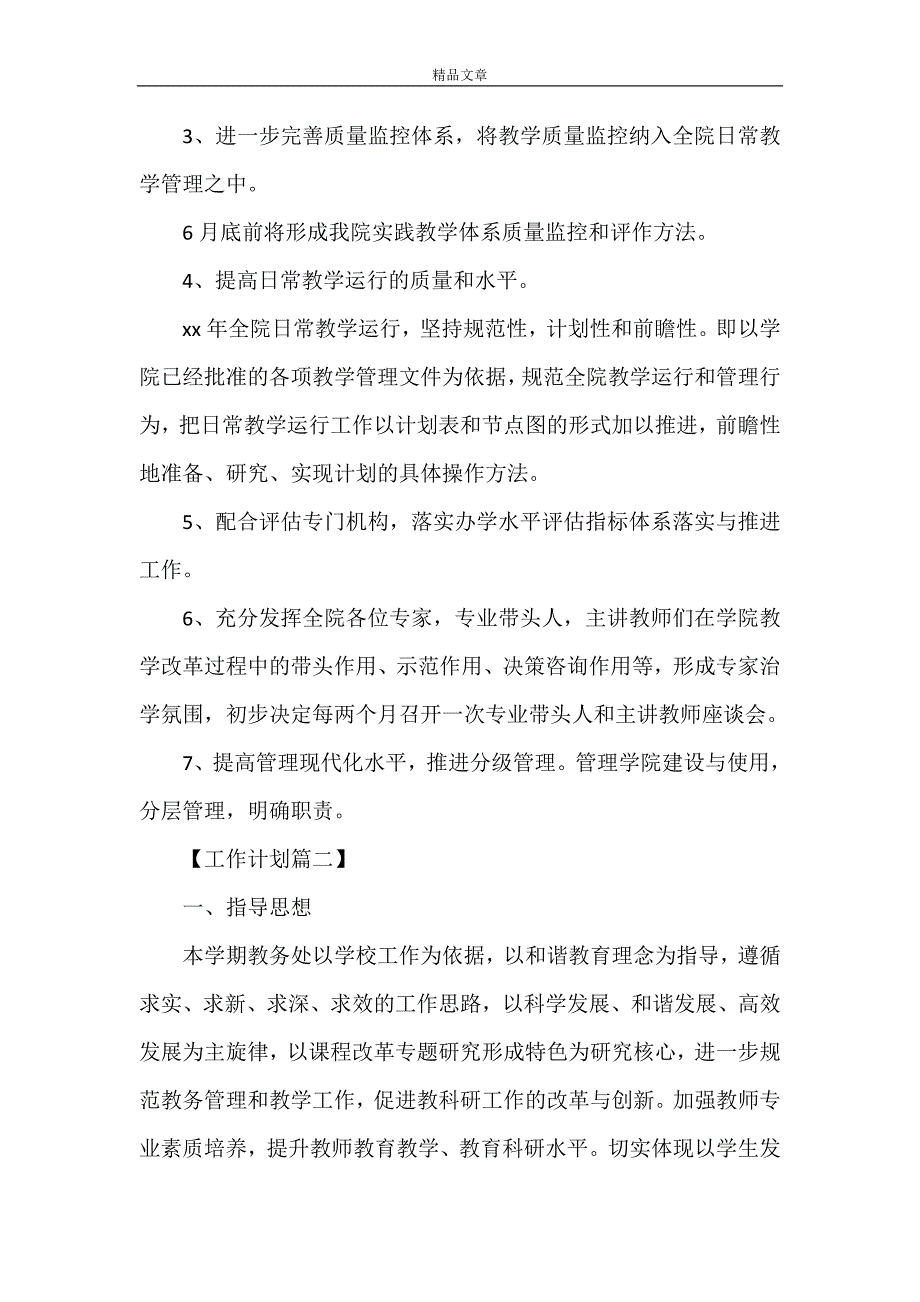 精品文章

3、进一步完善质量监控体系，将教学质量监控纳入全院日常教学管理之中。

6月底前将形成我院实践教学体系质量监控和评作方法。

4、提高日常教学运行的质量和水平。

xx年全院日常教学运行，坚持规范性，计划性和前瞻性。即以学院已经批准的各项教学管理文件为依据，规范全院教学运行和管理行为，把日常教学运行工作以计划表和节点图的形式加以推进，前瞻性地准备、研究、实现计划的具体操作方法。

5、配合评估专门机构，落实办学水平评估指标体系落实与推进工作。

6、充分发挥全院各位专家，专业带头人，主讲教师们在学院教学改革过程中的带头作用、示范作用、决策咨询作用等，形成专家治学氛围，初步决定每两个月召开一次专业带头人和主讲教师座谈会。

7、提高管理现代化水平，推进分级管理。管理学院建设与使用，分层管理，明确职责。

【工作计划篇二】

一、指导思想

本学期教务处以学校工作为依据，以和谐教育理念为指导，遵循求实、求新、求深、求效的工作思路，以科学发展、和谐发展、高效发展为主旋律，以课程改革专题研究形成特色为研究核心，进一步规范教务管理和教学工作，促进教科研工作的改革与创新。加强教师专业素质培养，提升教师教育教学、教育科研水平。切实体现以学生发